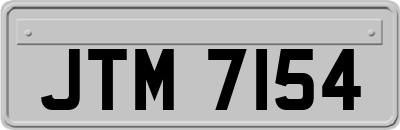 JTM 7154